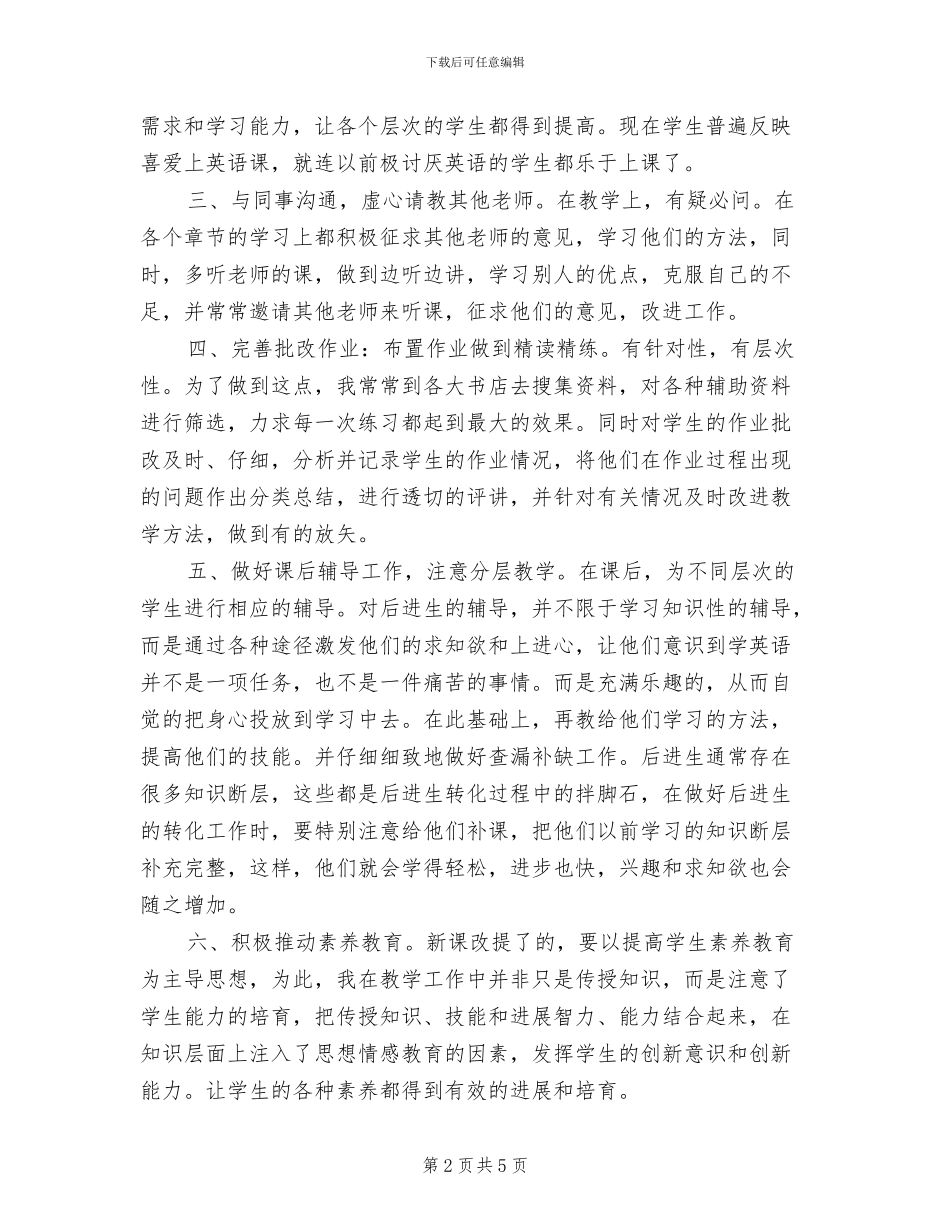 下载后可任意编辑

需求和学习能力，让各个层次的学生都得到提高。现在学生普遍反映喜爱上英语课，就连以前极讨厌英语的学生都乐于上课了。

三、与同事沟通，虚心请教其他老师。在教学上，有疑必问。在各个章节的学习上都积极征求其他老师的意见，学习他们的方法，同时，多听老师的课，做到边听边讲，学习别人的优点，克服自己的不足，并常常邀请其他老师来听课，征求他们的意见，改进工作。

四、完善批改作业：布置作业做到精读精练。有针对性，有层次性。为了做到这点，我常常到各大书店去搜集资料，对各种辅助资料进行筛选，力求每一次练习都起到最大的效果。同时对学生的作业批改及时、仔细，分析并记录学生的作业情况，将他们在作业过程出现的问题作出分类总结，进行透切的评讲，并针对有关情况及时改进教学方法，做到有的放矢。

五、做好课后辅导工作，注意分层教学。在课后，为不同层次的学生进行相应的辅导。对后进生的辅导，并不限于学习知识性的辅导，而是通过各种途径激发他们的求知欲和上进心，让他们意识到学英语并不是一项任务，也不是一件痛苦的事情。而是充满乐趣的，从而自觉的把身心投放到学习中去。在此基础上，再教给他们学习的方法，提高他们的技能。并仔细细致地做好查漏补缺工作。后进生通常存在很多知识断层，这些都是后进生转化过程中的拌脚石，在做好后进生的转化工作时，要特别注意给他们补课，把他们以前学习的知识断层补充完整，这样，他们就会学得轻松，进步也快，兴趣和求知欲也会随之增加。

六、积极推动素养教育。新课改提了的，要以提高学生素养教育为主导思想，为此，我在教学工作中并非只是传授知识，而是注意了学生能力的培育，把传授知识、技能和进展智力、能力结合起来，在知识层面上注入了思想情感教育的因素，发挥学生的创新意识和创新能力。让学生的各种素养都得到有效的进展和培育。

第 2 页 共 5 页